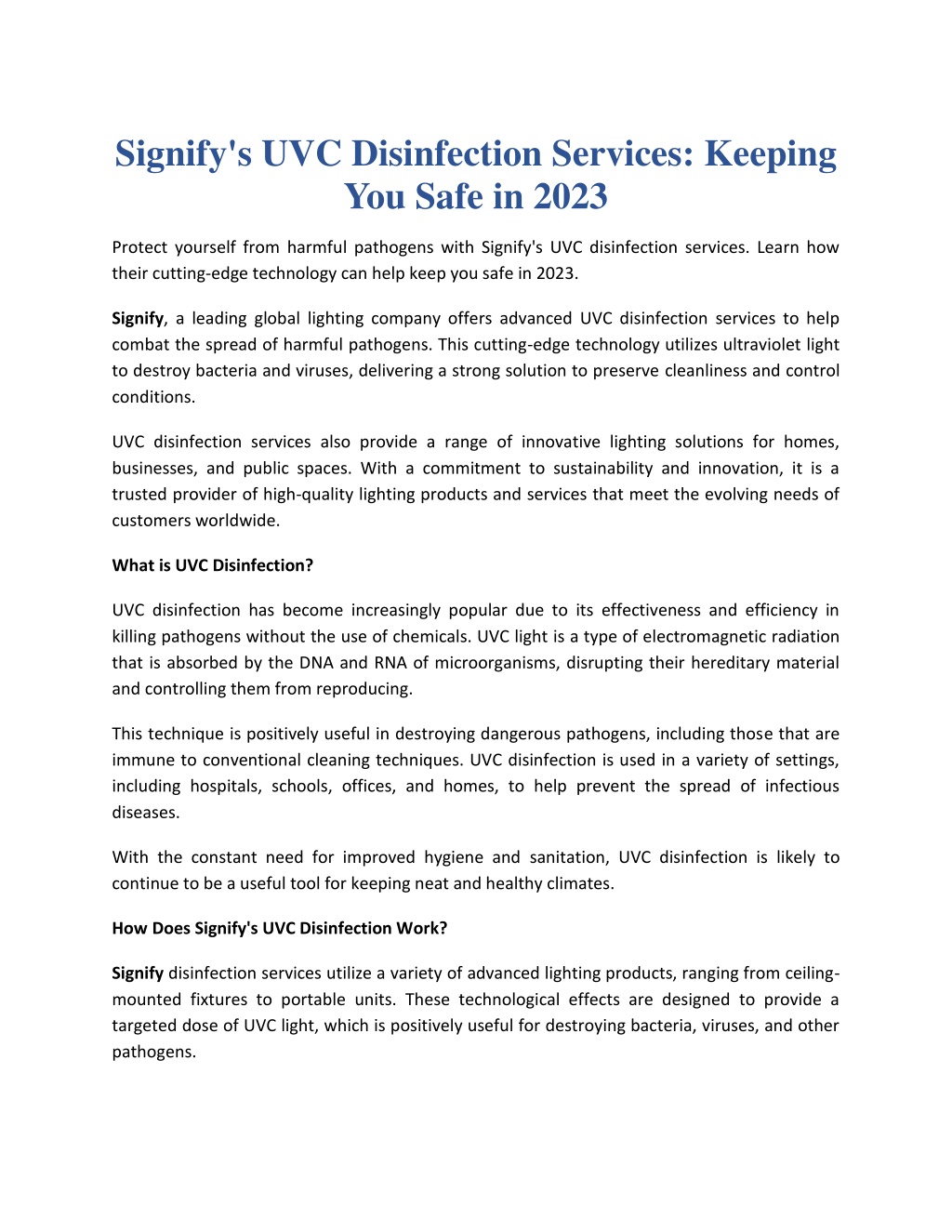 Signify's UVC Disinfection Services: Keeping You Safe in 2023

Protect yourself from harmful pathogens with Signify's UVC disinfection services. Learn how their cutting-edge technology can help keep you safe in 2023.

Signify, a leading global lighting company offers advanced UVC disinfection services to help combat the spread of harmful pathogens. This cutting-edge technology utilizes ultraviolet light to destroy bacteria and viruses, delivering a strong solution to preserve cleanliness and control conditions.

UVC disinfection services also provide a range of innovative lighting solutions for homes, businesses, and public spaces. With a commitment to sustainability and innovation, it is a trusted provider of high-quality lighting products and services that meet the evolving needs of customers worldwide.

What is UVC Disinfection?

UVC disinfection has become increasingly popular due to its effectiveness and efficiency in killing pathogens without the use of chemicals. UVC light is a type of electromagnetic radiation that is absorbed by the DNA and RNA of microorganisms, disrupting their hereditary material and controlling them from reproducing.

This technique is positively useful in destroying dangerous pathogens, including those that are immune to conventional cleaning techniques. UVC disinfection is used in a variety of settings, including hospitals, schools, offices, and homes, to help prevent the spread of infectious diseases.

With the constant need for improved hygiene and sanitation, UVC disinfection is likely to continue to be a useful tool for keeping neat and healthy climates.

How Does Signify's UVC Disinfection Work?

Signify disinfection services utilize a variety of advanced lighting products, ranging from ceiling-mounted fixtures to portable units. These technological effects are designed to provide a targeted dose of UVC light, which is positively useful for destroying bacteria, viruses, and other pathogens.